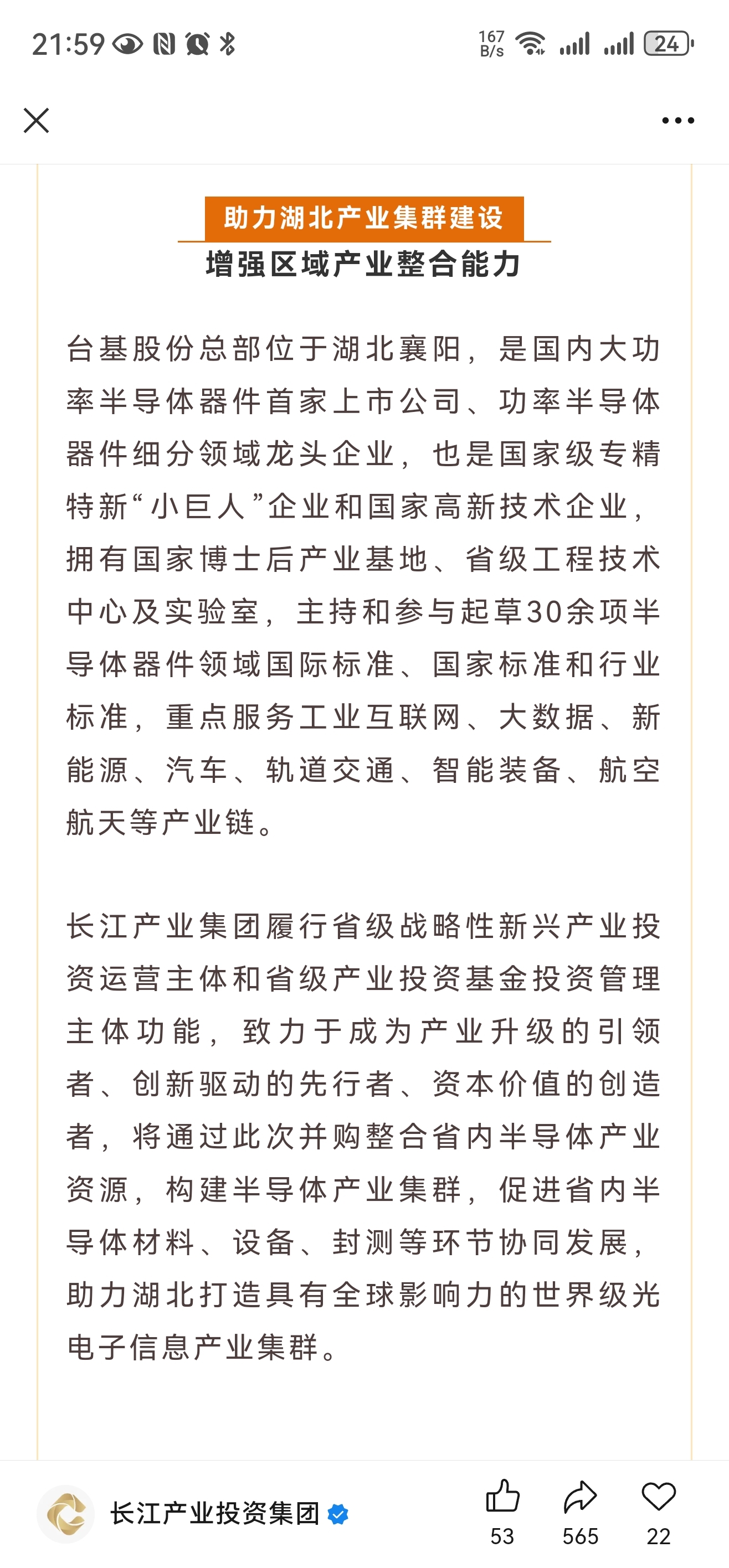 21:59

167 B/s 24

助力湖北产业集群建设
增强区域产业整合能力

台基股份总部位于湖北襄阳，是国内大功率半导体器件首家上市公司、功率半导体器件细分领域龙头企业，也是国家级专精特新“小巨人”企业和国家高新技术企业，拥有国家博士后产业基地、省级工程技术中心及实验室，主持和参与起草30余项半导体器件领域国际标准、国家标准和行业标准，重点服务工业互联网、大数据、新能源、汽车、轨道交通、智能装备、航空航天等产业链。

长江产业集团履行省级战略性新兴产业投资运营主体和省级产业投资基金投资管理主体功能，致力于成为产业升级的引领者、创新驱动的先行者、资本价值的创造者，将通过此次并购整合省内半导体产业资源，构建半导体产业集群，促进省内半导体材料、设备、封测等环节协同发展，助力湖北打造具有全球影响力的世界级光电子信息产业集群。

长江产业投资集团
53 565 22